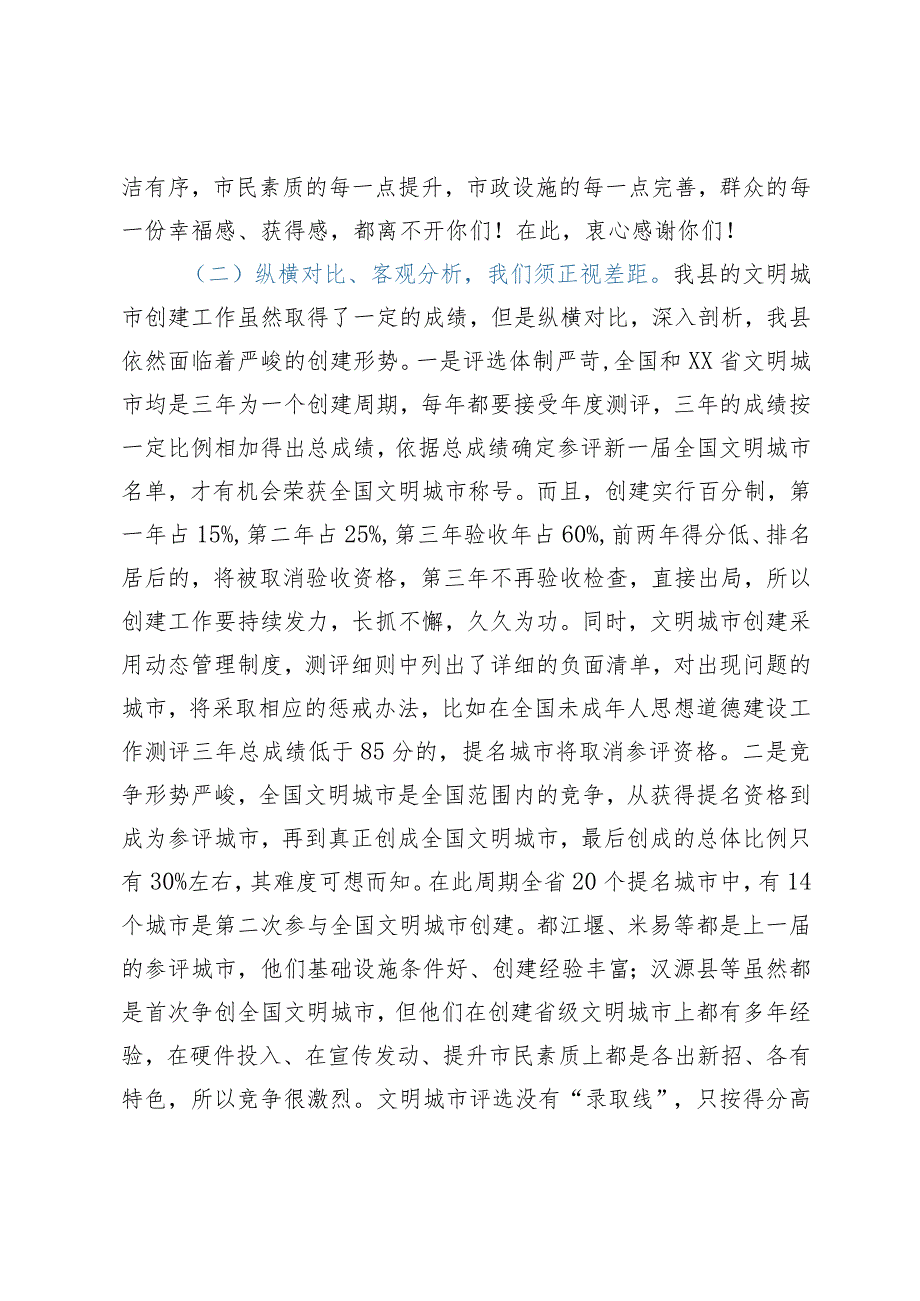 洁有序，市民素质的每一点提升，市政设施的每一点完善，群众的每一份幸福感、获得感，都离不开你们！在此，衷心感谢你们！

（二）纵横对比、客观分析，我们须正视差距。我县的文明城市创建工作虽然取得了一定的成绩，但是纵横对比，深入剖析，我县依然面临着严峻的创建形势。一是评选体制严苛,全国和XX省文明城市均是三年为一个创建周期，每年都要接受年度测评，三年的成绩按一定比例相加得出总成绩，依据总成绩确定参评新一届全国文明城市名单，才有机会荣获全国文明城市称号。而且，创建实行百分制，第一年占15%,第二年占25%,第三年验收年占60%,前两年得分低、排名居后的，将被取消验收资格，第三年不再验收检查，直接出局，所以创建工作要持续发力，长抓不懈，久久为功。同时，文明城市创建采用动态管理制度，测评细则中列出了详细的负面清单，对出现问题的城市，将采取相应的惩戒办法，比如在全国未成年人思想道德建设工作测评三年总成绩低于85分的，提名城市将取消参评资格。二是竞争形势严峻，全国文明城市是全国范围内的竞争，从获得提名资格到成为参评城市，再到真正创成全国文明城市，最后创成的总体比例只有30%左右，其难度可想而知。在此周期全省20个提名城市中，有14个城市是第二次参与全国文明城市创建。都江堰、米易等都是上一届的参评城市，他们基础设施条件好、创建经验丰富；汉源县等虽然都是首次争创全国文明城市，但他们在创建省级文明城市上都有多年经验，在硬件投入、在宣传发动、提升市民素质上都是各出新招、各有特色，所以竞争很激烈。文明城市评选没有“录取线”，只按得分高